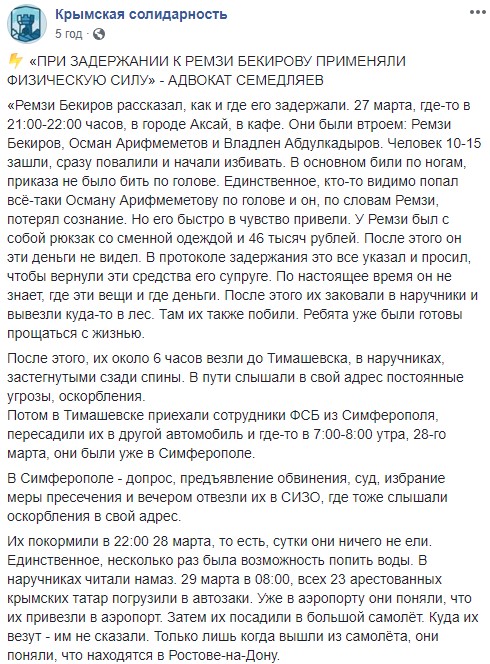 Крымская солидарность
5 год · 

«ПРИ ЗАДЕРЖАНИИ К РЕМЗИ БЕКИРОВУ ПРИМЕНЯЛИ ФИЗИЧЕСКУЮ СИЛУ» - АДВОКАТ СЕМЕДЛЯЕВ

«Ремзи Бекиров рассказал, как и где его задержали. 27 марта, где-то в 21:00-22:00 часов, в городе Аксай, в кафе. Они были втроем: Ремзи Бекиров, Осман Арифмеметов и Владлен Абдулкадыров. Человек 10-15 зашли, сразу повалили и начали избивать. В основном били по ногам, приказа не было бить по голове. Единственное, кто-то видимо попал всё-таки Осману Арифмеметову по голове и он, по словам Ремзи, потерял сознание. Но его быстро в чувство привели. У Ремзи был с собой рюкзак со сменной одеждой и 46 тысяч рублей. После этого он эти деньги не видел. В протоколе задержания это все указал и просил, чтобы вернули эти средства его супруге. По настоящее время он не знает, где эти вещи и где деньги. После этого их заковали в наручники и вывезли куда-то в лес. Там их также побили. Ребята уже были готовы прощаться с жизнью.

После этого, их около 6 часов везли до Тимашевска, в наручниках, застегнутыми сзади спины. В пути слышали в свой адрес постоянные угрозы, оскорбления.
Потом в Тимашевске приехали сотрудники ФСБ из Симферополя, пересадили их в другой автомобиль и где-то в 7:00-8:00 утра, 28-го марта, они были уже в Симферополе.

В Симферополе - допрос, предъявление обвинения, суд, избрание меры пресечения и вечером отвезли их в СИЗО, где тоже слышали оскорбления в свой адрес.

Их покормили в 22:00 28 марта, то есть, сутки они ничего не ели. Единственное, несколько раз была возможность попить воды. В наручниках читали намаз. 29 марта в 08:00, всех 23 арестованных крымских татар погрузили в автозаки. Уже в аэропорту они поняли, что их привезли в аэропорт. Затем их посадили в большой самолёт. Куда их везут - им не сказали. Только лишь когда вышли из самолёта, они поняли, что находятся в Ростове-на-Дону.